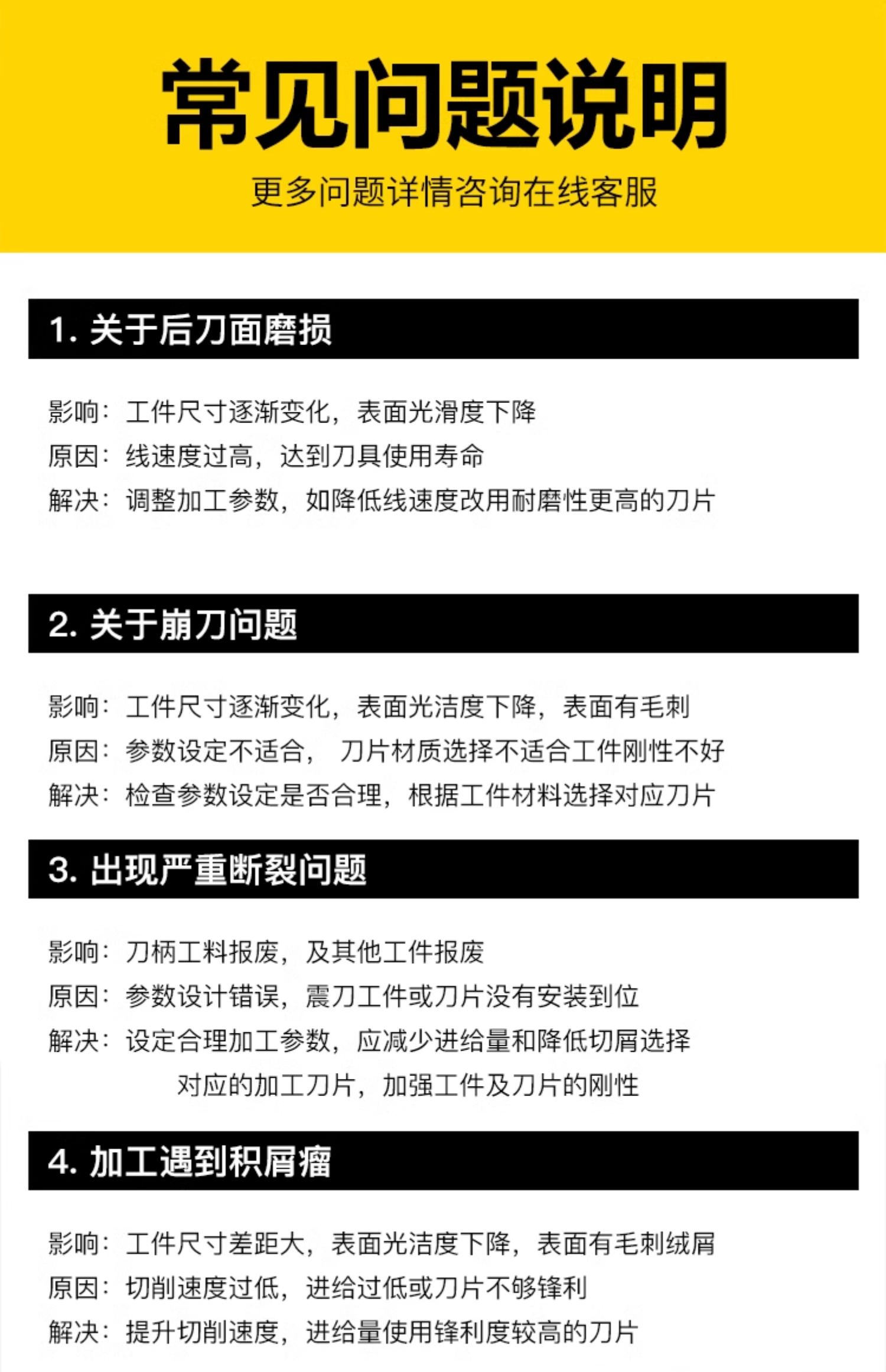 常见问题说明

更多问题详情咨询在线客服

1.关于后刀面磨损

影响：工件尺寸逐渐变化，表面光滑度下降
原因：线速度过高，达到刀具使用寿命
解决：调整加工参数，如降低线速度改用耐磨性更高的刀片

2.关于崩刀问题

影响：工件尺寸逐渐变化，表面光洁度下降，表面有毛刺
原因：参数设定不适合， 刀片材质选择不适合工件刚性不好
解决：检查参数设定是否合理，根据工件材料选择对应刀片

3.出现严重断裂问题

影响：刀柄工料报废，及其他工件报废
原因：参数设计错误，震刀工件或刀片没有安装到位
解决：设定合理加工参数，应减少进给量和降低切屑选择对应的加工刀片，加强工件及刀片的刚性

4.加工遇到积屑瘤

影响：工件尺寸差距大，表面光洁度下降，表面有毛刺绒屑
原因：切削速度过低，进给过低或刀片不够锋利
解决：提升切削速度，进给量使用锋利度较高的刀片